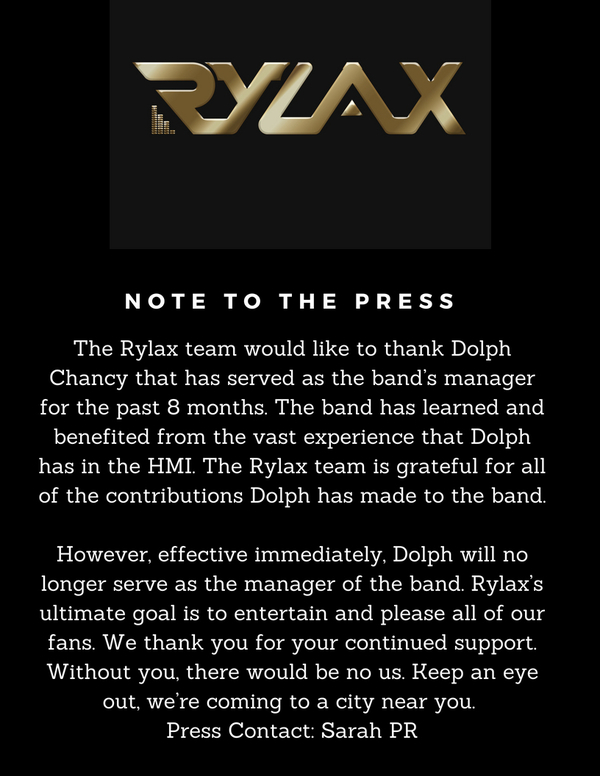 RYLAX

NOTE TO THE PRESS

The Rylax team would like to thank Dolph Chancy that has served as the band's manager for the past 8 months. The band has learned and benefited from the vast experience that Dolph has in the HMI. The Rylax team is grateful for all of the contributions Dolph has made to the band.

However, effective immediately, Dolph will no longer serve as the manager of the band. Rylax's ultimate goal is to entertain and please all of our fans. We thank you for your continued support. Without you, there would be no us. Keep an eye out, we're coming to a city near you.
Press Contact: Sarah PR